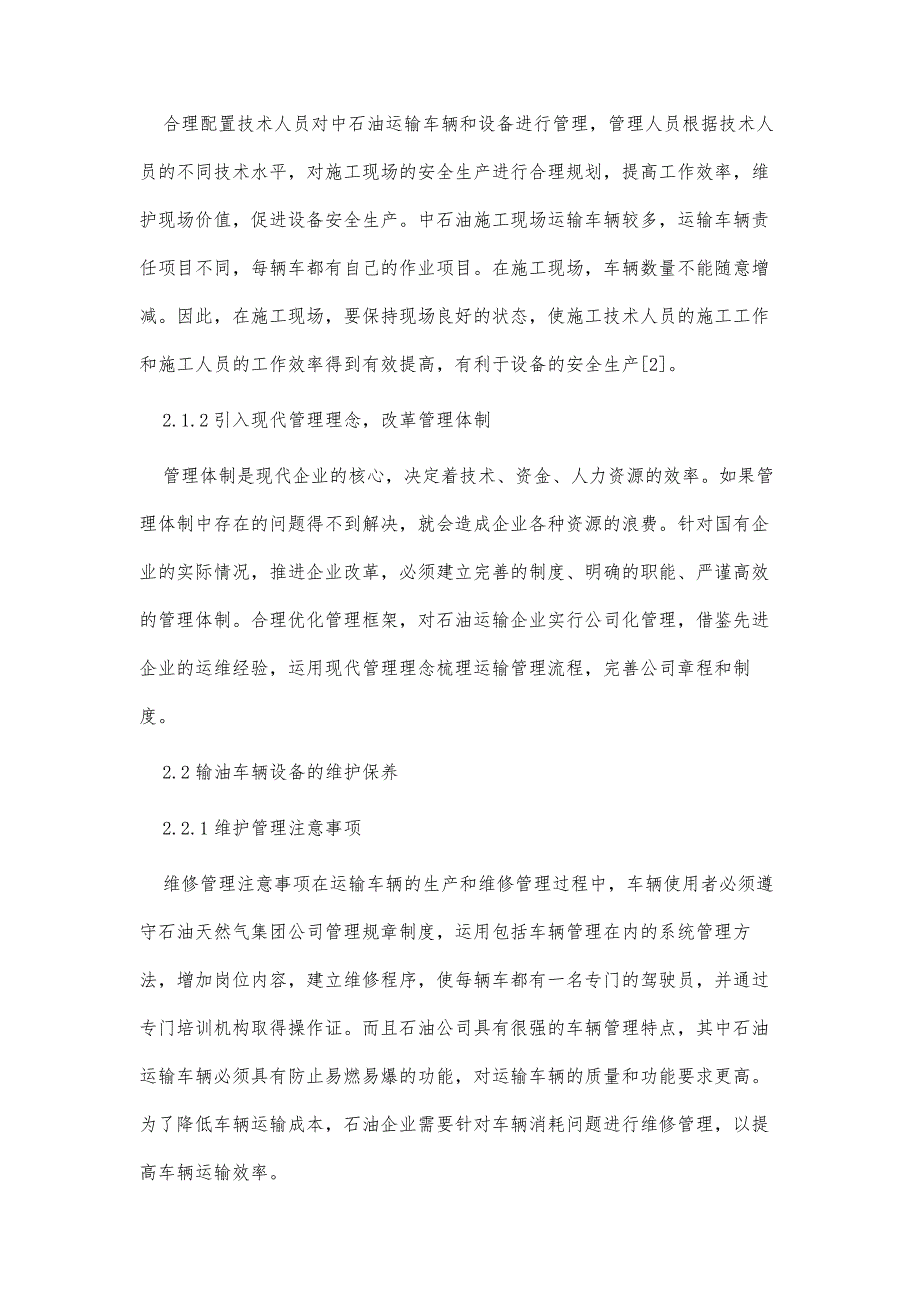 合理配置技术人员对中石油运输车辆和设备进行管理，管理人员根据技术人员的不同技术水平，对施工现场的安全生产进行合理规划，提高工作效率，维护现场价值，促进设备安全生产。中石油施工现场运输车辆较多，运输车辆责任项目不同，每辆车都有自己的作业项目。在施工现场，车辆数量不能随意增减。因此，在施工现场，要保持现场良好的状态，使施工技术人员的施工工作和施工人员的工作效率得到有效提高，有利于设备的安全生产[2]。

2.1.2 引入现代管理理念，改革管理体制

管理体制是现代企业的核心，决定着技术、资金、人力资源的效率。如果管理体制中存在的问题得不到解决，就会造成企业各种资源的浪费。针对国有企业的实际情况，推进企业改革，必须建立完善的制度、明确的职能、严谨高效的管理体制。合理优化管理框架，对石油运输企业实行公司化管理，借鉴先进企业的运维经验，运用现代管理理念梳理运输管理流程，完善公司章程和制度。

2.2 输油车辆设备的维护保养

2.2.1 维护管理注意事项

维修管理注意事项在运输车辆的生产和维修管理过程中，车辆使用者必须遵守石油天然气集团公司管理规章制度，运用包括车辆管理在内的系统管理方法，增加岗位内容，建立维修程序，使每辆车都有一名专门的驾驶员，并通过专门培训机构取得操作证。而且石油公司具有很强的车辆管理特点，其中石油运输车辆必须具有防止易燃易爆的功能，对运输车辆的质量和功能要求更高。为了降低车辆运输成本，石油企业需要针对车辆消耗问题进行维修管理，以提高车辆运输效率。